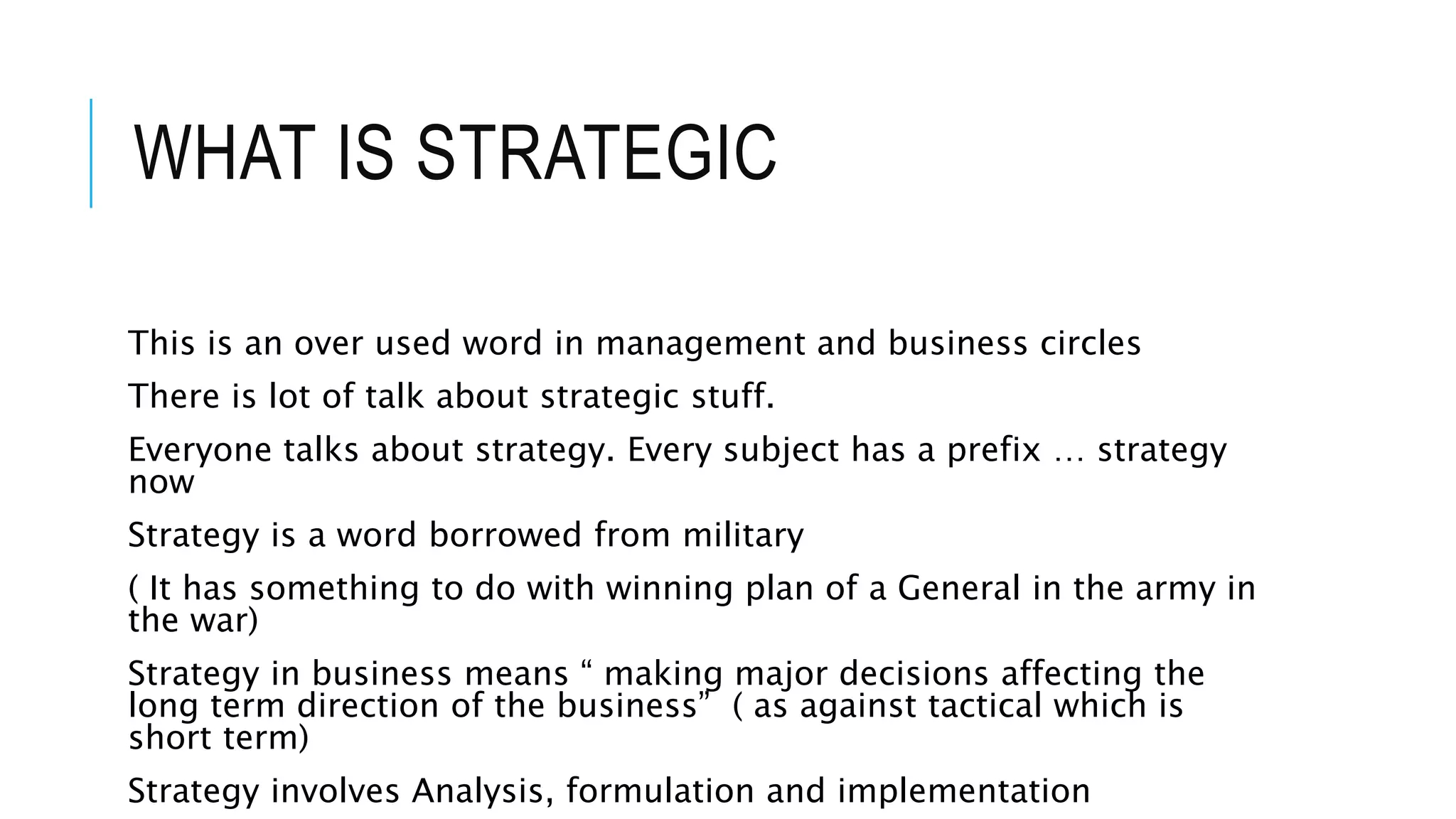 WHAT IS STRATEGIC

This is an over used word in management and business circles

There is lot of talk about strategic stuff.

Everyone talks about strategy. Every subject has a prefix … strategy now

Strategy is a word borrowed from military

( It has something to do with winning plan of a General in the army in the war)

Strategy in business means “ making major decisions affecting the long term direction of the business” ( as against tactical which is short term)

Strategy involves Analysis, formulation and implementation